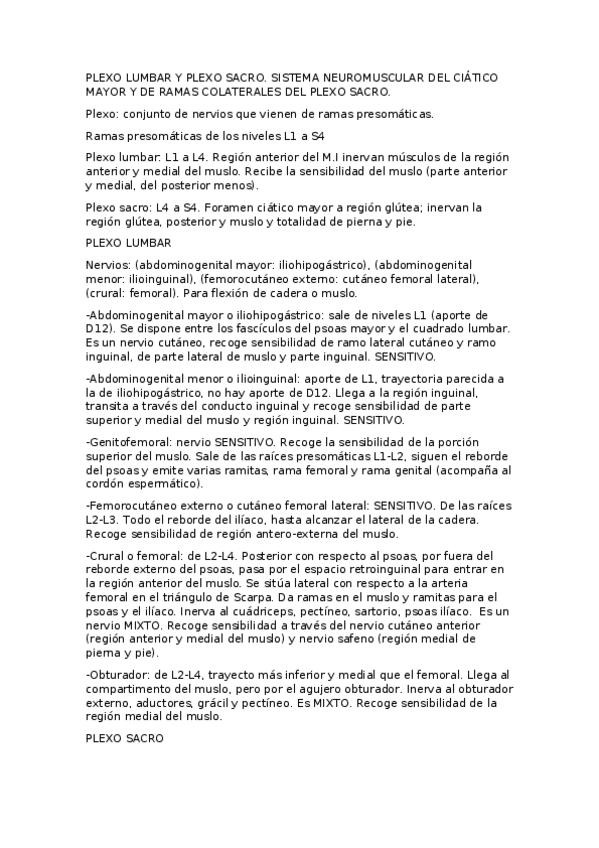 PLEXO LUMBAR Y PLEXO SACRO. SISTEMA NEUROMUSCULAR DEL CIÁTICO MAYOR Y DE RAMAS COLATERALES DEL PLEXO SACRO.

Plexo: conjunto de nervios que vienen de ramas presomáticas.

Ramas presomáticas de los niveles L1 a S4

Plexo lumbar: L1 a L4. Región anterior del M.I inervan músculos de la región anterior y medial del muslo. Recibe la sensibilidad del muslo (parte anterior y medial, del posterior menos).

Plexo sacro: L4 a S4. Foramen ciático mayor a región glútea; inervan la región glútea, posterior y muslo y totalidad de pierna y pie.

PLEXO LUMBAR

Nervios: (abdominogenital mayor: iliohipogástrico), (abdominogenital menor: ilioinguinal), (femorocutáneo externo: cutáneo femoral lateral), (crural: femoral). Para flexión de cadera o muslo.

-Abdominogenital mayor o iliohipogástrico: sale de niveles L1 (aporte de D12). Se dispone entre los fascículos del psoas mayor y el cuadrado lumbar. Es un nervio cutáneo, recoge sensibilidad de ramo lateral cutáneo y ramo inguinal, de parte lateral de muslo y parte inguinal. SENSITIVO.

-Abdominogenital menor o ilioinguinal: aporte de L1, trayectoria parecida a la de iliohipogástrico, no hay aporte de D12. Llega a la región inguinal, transita a través del conducto inguinal y recoge sensibilidad de parte superior y medial del muslo y región inguinal. SENSITIVO.

-Genitofemoral: nervio SENSITIVO. Recoge la sensibilidad de la porción superior del muslo. Sale de las raíces presomáticas L1-L2, siguen el reborde del psoas y emite varias ramitas, rama femoral y rama genital (acompaña al cordón espermático).

-Femorocutáneo externo o cutáneo femoral lateral: SENSITIVO. De las raíces L2-L3. Todo el reborde del ilíaco, hasta alcanzar el lateral de la cadera. Recoge sensibilidad de región antero-externa del muslo.

-Crural o femoral: de L2-L4. Posterior con respecto al psoas, por fuera del reborde externo del psoas, pasa por el espacio retroinguinal para entrar en la región anterior del muslo. Se sitúa lateral con respecto a la arteria femoral en el triángulo de Scarpa. Da ramas en el muslo y ramitas para el psoas y el ilíaco. Inerva al cuádriceps, pectíneo, sartorio, psoas ilíaco. Es un nervio MIXTO. Recoge sensibilidad a través del nervio cutáneo anterior (región anterior y medial del muslo) y nervio safeno (región medial de pierna y pie).

-Obturador: de L2-L4, trayecto más inferior y medial que el femoral. Llega al compartimento del muslo, pero por el agujero obturador. Inerva al obturador externo, aductores, grácil y pectíneo. Es MIXTO. Recoge sensibilidad de la región medial del muslo.

PLEXO SACRO